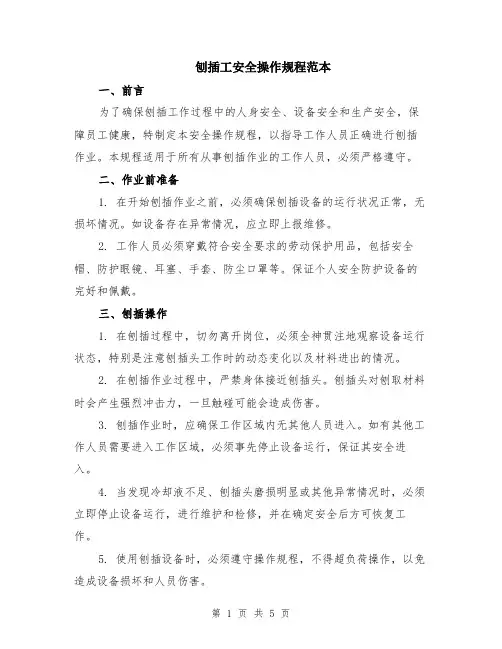 刨插工安全操作规程范本

一、前言

为了确保刨插工作过程中的人身安全、设备安全和生产安全，保障员工健康，特制定本安全操作规程，以指导工作人员正确进行刨插作业。本规程适用于所有从事刨插作业的工作人员，必须严格遵守。

二、作业前准备

1. 在开始刨插作业之前，必须确保刨插设备的运行状况正常，无损坏情况。如设备存在异常情况，应立即上报维修。

2. 工作人员必须穿戴符合安全要求的劳动保护用品，包括安全帽、防护眼镜、耳塞、手套、防尘口罩等。保证个人安全防护设备的完好和佩戴。

三、刨插操作

1. 在刨插过程中，切勿离开岗位，必须全神贯注地观察设备运行状态，特别是注意刨插头工作时的动态变化以及材料进出的情况。

2. 在刨插作业过程中，严禁身体接近刨插头。刨插头对刨取材料时会产生强烈冲击力，一旦触碰可能会造成伤害。

3. 刨插作业时，应确保工作区域内无其他人员进入。如有其他工作人员需要进入工作区域，必须事先停止设备运行，保证其安全进入。

4. 当发现冷却液不足、刨插头磨损明显或其他异常情况时，必须立即停止设备运行，进行维护和检修，并在确定安全后方可恢复工作。

5. 使用刨插设备时，必须遵守操作规程，不得超负荷操作，以免造成设备损坏和人员伤害。

第 1 页 共 5 页